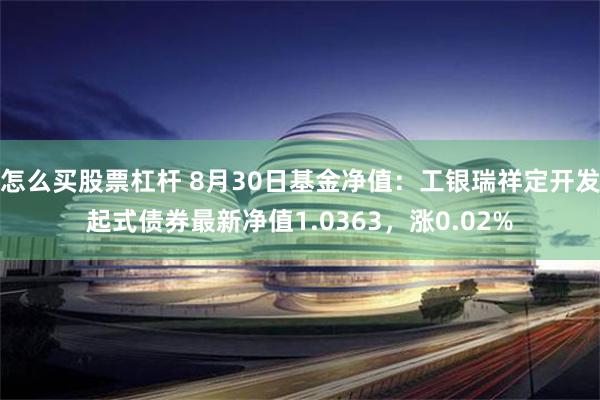 怎么买股票杠杆 8月30日基金净值：工银瑞祥定开发起式债券最新净值1.0363，涨0.02%